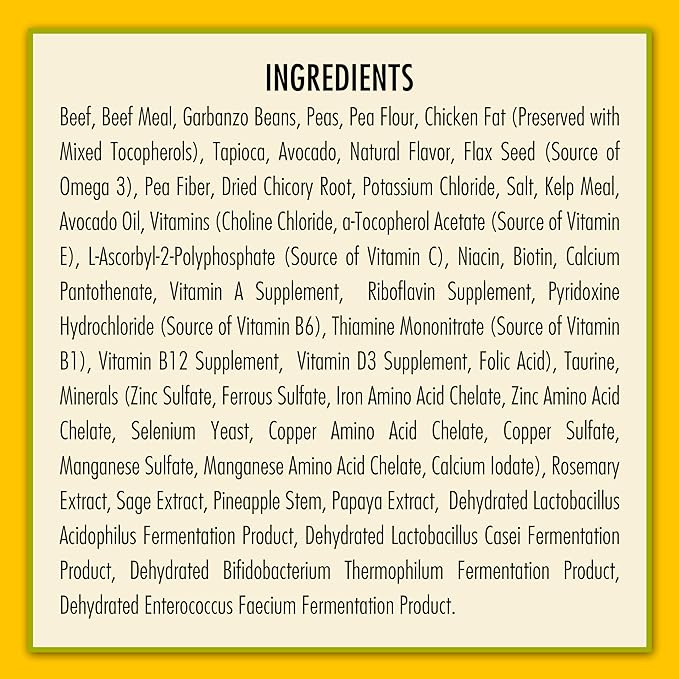 INGREDIENTS

Beef, Beef Meal, Garbanzo Beans, Peas, Pea Flour, Chicken Fat (Preserved with Mixed Tocopherols), Tapioca, Avocado, Natural Flavor, Flax Seed (Source of Omega 3), Pea Fiber, Dried Chicory Root, Potassium Chloride, Salt, Kelp Meal, Avocado Oil, Vitamins (Choline Chloride, a-Tocopherol Acetate (Source of Vitamin E), L-Ascorbyl-2-Polyphosphate (Source of Vitamin C), Niacin, Biotin, Calcium Pantothenate, Vitamin A Supplement, Riboflavin Supplement, Pyridoxine Hydrochloride (Source of Vitamin B6), Thiamine Mononitrate (Source of Vitamin B1), Vitamin B12 Supplement, Vitamin D3 Supplement, Folic Acid), Taurine, Minerals (Zinc Sulfate, Ferrous Sulfate, Iron Amino Acid Chelate, Zinc Amino Acid Chelate, Selenium Yeast, Copper Amino Acid Chelate, Copper Sulfate, Manganese Sulfate, Manganese Amino Acid Chelate, Calcium Iodate), Rosemary Extract, Sage Extract, Pineapple Stem, Papaya Extract, Dehydrated Lactobacillus Acidophilus Fermentation Product, Dehydrated Lactobacillus Casei Fermentation Product, Dehydrated Bifidobacterium Thermophilum Fermentation Product, Dehydrated Enterococcus Faecium Fermentation Product.